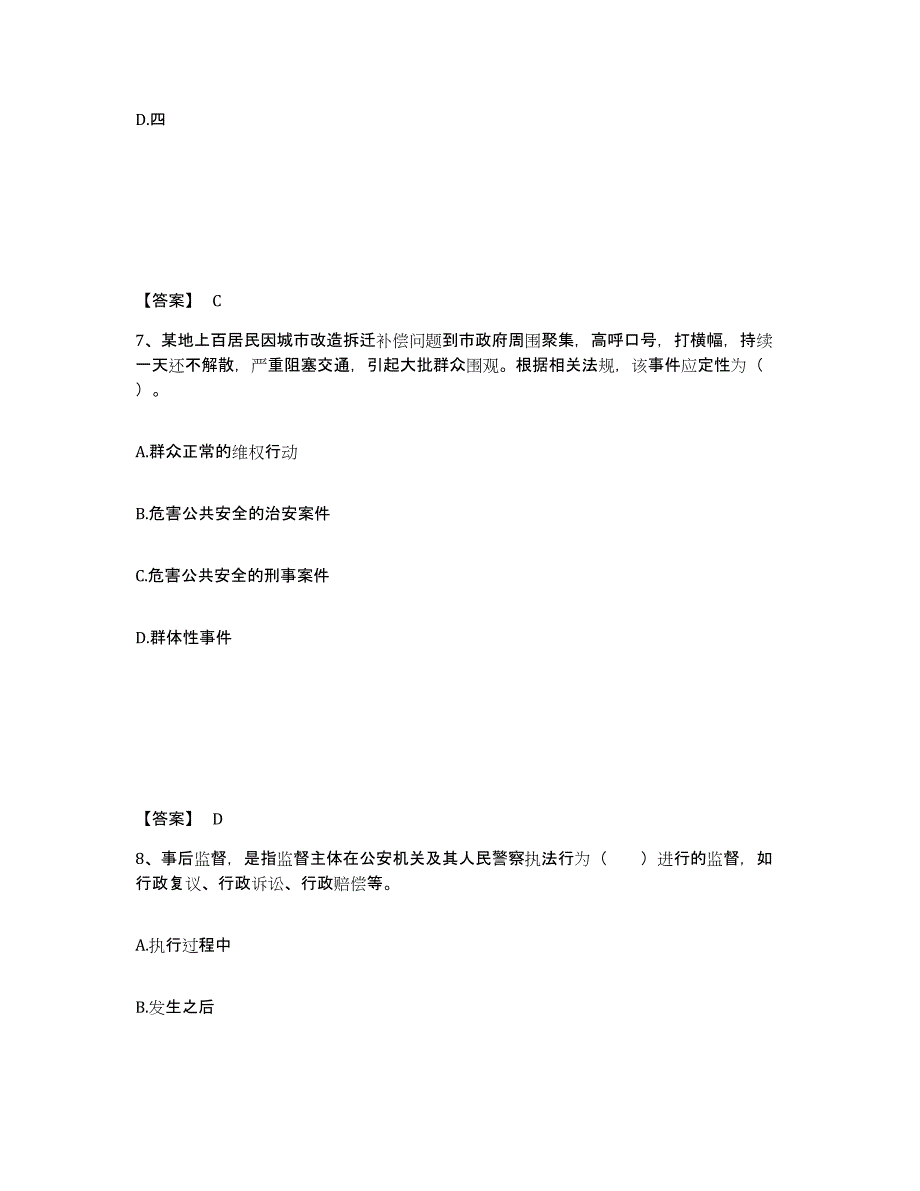 D.四

【答案】 C

7、某地上百居民因城市改造拆迁补偿问题到市政府周围聚集，高呼口号，打横幅，持续一天还不解散，严重阻塞交通，引起大批群众围观。根据相关法规，该事件应定性为（ ）。

A.群众正常的维权行动

B.危害公共安全的治安案件

C.危害公共安全的刑事案件

D.群体性事件

【答案】 D

8、事后监督，是指监督主体在公安机关及其人民警察执法行为（ ）进行的监督，如行政复议、行政诉讼、行政赔偿等。

A.执行过程中

B.发生之后